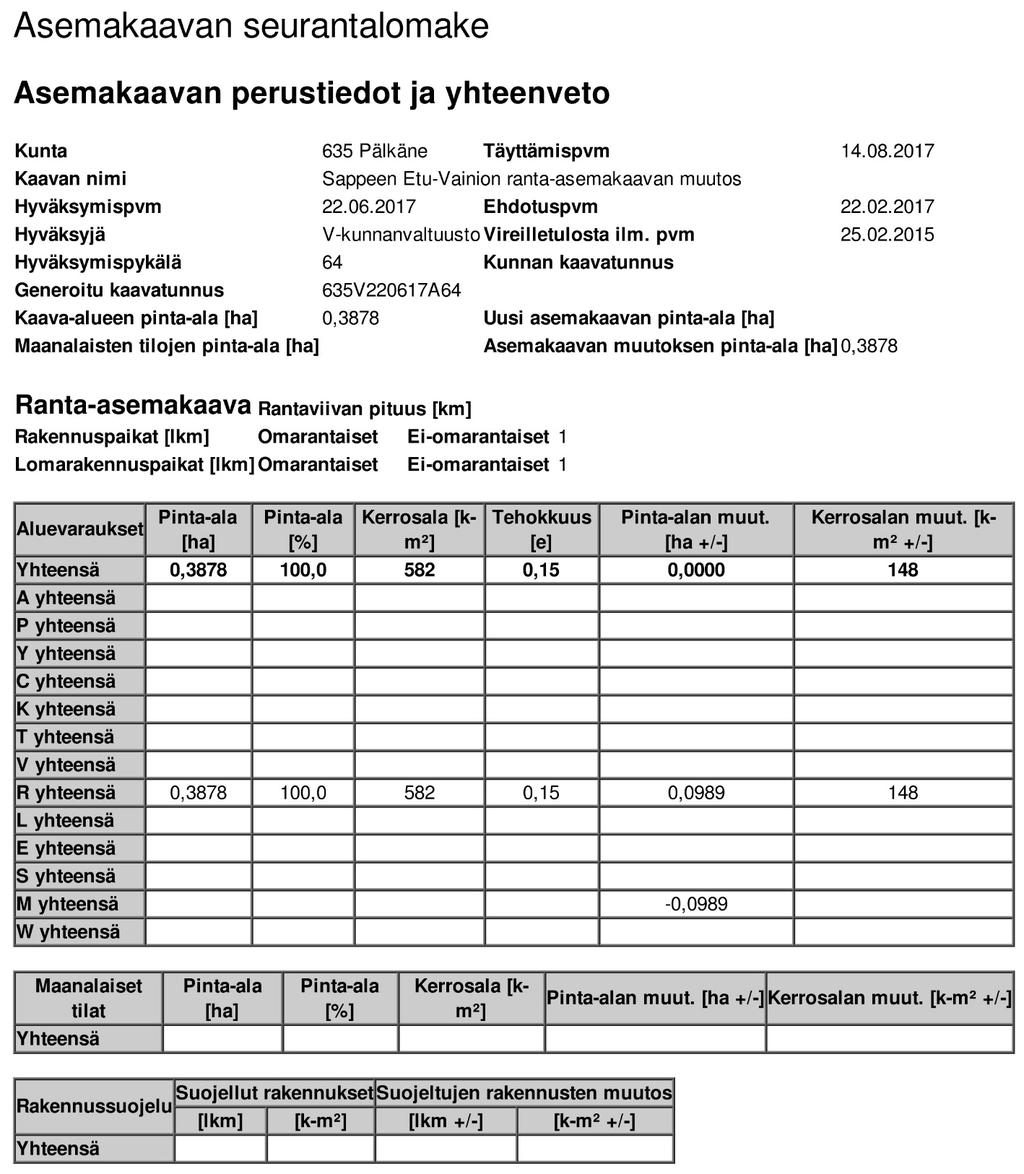 Asemakaavan seurantalomake

Asemakaavan perustiedot ja yhteenveto

Kunta 635 Pälkäne Täyttämispvm 14.08.2017
Kaavan nimi Sappeen Etu-Vainion ranta-asemakaavan muutos
Hyväksymispvm 22.06.2017 Ehdotuspvm 22.02.2017
Hyväksyjä V-kunnanvaltuusto Vireilletulosta ilm. pvm 25.02.2015
Hyväksymispykälä 64 Kunnan kaavatunnus
Generoitu kaavatunnus 635V220617A64
Kaava-alueen pinta-ala [ha] 0,3878 Uusi asemakaavan pinta-ala [ha]
Maanalaisten tilojen pinta-ala [ha] Asemakaavan muutoksen pinta-ala [ha] 0,3878

Ranta-asemakaava Rantaviivan pituus [km]
Rakennuspaikat [lkm] Omarantaiset Ei-omarantaiset 1
Lomarakennuspaikat [lkm] Omarantaiset Ei-omarantaiset 1

| Aluevaraukset | Pinta-ala [ha] | Pinta-ala [%] | Kerrosala [k-m²] | Tehokkuus [e] | Pinta-alan muut. [ha +/-] | Kerrosalan muut. [k-m² +/-] |
|---|---|---|---|---|---|---|
| Yhteensä | 0,3878 | 100,0 | 582 | 0,15 | 0,0000 | 148 |
| A yhteensä | | | | | | |
| P yhteensä | | | | | | |
| Y yhteensä | | | | | | |
| C yhteensä | | | | | | |
| K yhteensä | | | | | | |
| T yhteensä | | | | | | |
| V yhteensä | | | | | | |
| R yhteensä | 0,3878 | 100,0 | 582 | 0,15 | 0,0989 | 148 |
| L yhteensä | | | | | | |
| E yhteensä | | | | | | |
| S yhteensä | | | | | | |
| M yhteensä | | | | | -0,0989 | |
| W yhteensä | | | | | | |

| Maanalaiset tilat | Pinta-ala [ha] | Pinta-ala [%] | Kerrosala [k-m²] | Pinta-alan muut. [ha +/-] | Kerrosalan muut. [k-m² +/-] |
|---|---|---|---|---|---|
| Yhteensä | | | | | |

| Rakennussuojelu | Suojellut rakennukset [lkm] | Suojellut rakennukset [k-m²] | Suojeltujen rakennusten muutos [lkm +/-] | Suojeltujen rakennusten muutos [k-m² +/-] |
|---|---|---|---|---|
| Yhteensä | | | | |